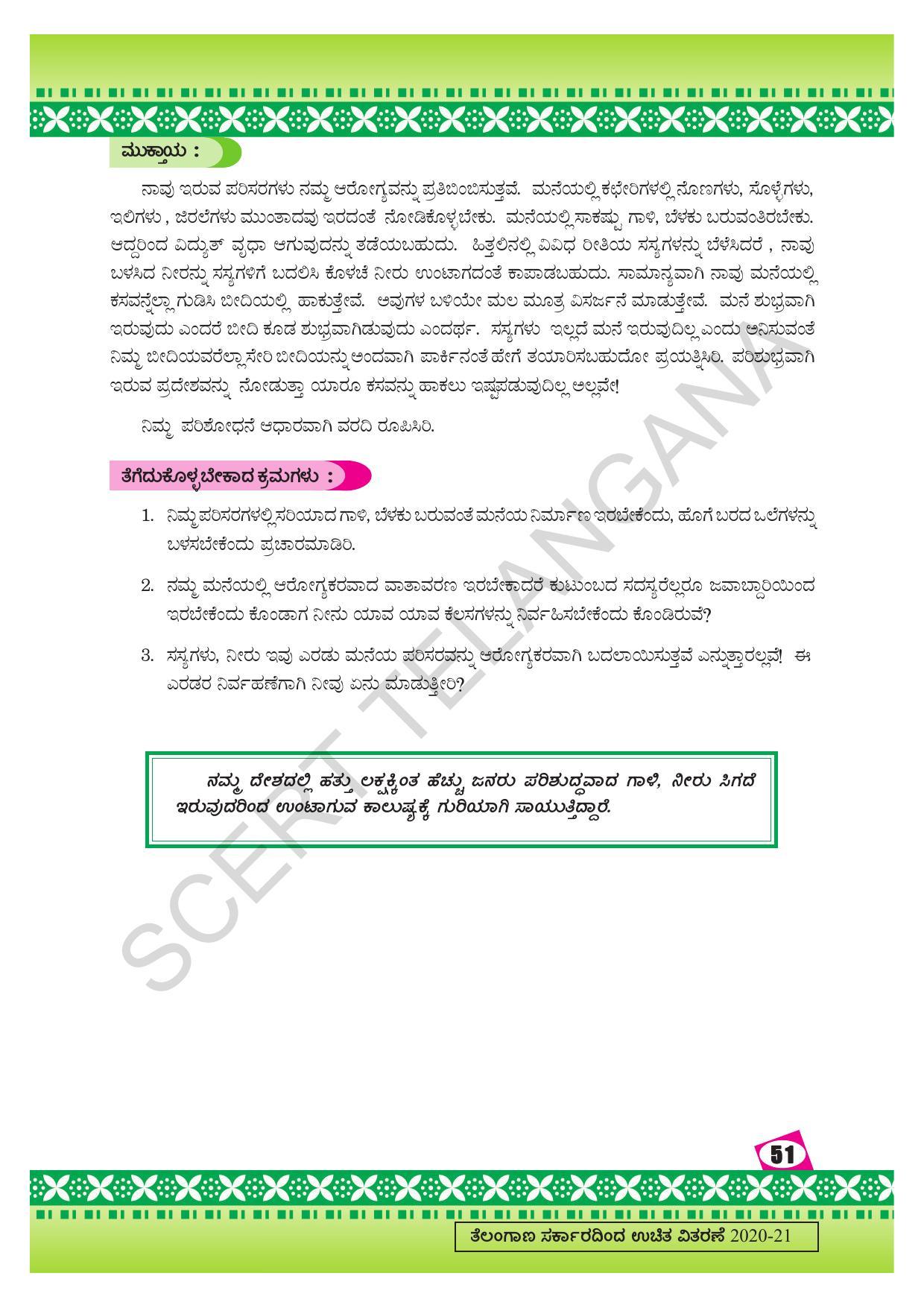 ಮುಕ್ತಾಯ :

ನಾವು ಇರುವ ಪರಿಸರಗಳು ನಮ್ಮ ಆರೋಗ್ಯವನ್ನು ಪ್ರತಿಬಿಂಬಿಸುತ್ತವೆ. ಮನೆಯಲ್ಲಿ ಕಛೇರಿಗಳಲ್ಲಿ ನೊಣಗಳು, ಸೊಳ್ಳೆಗಳು, ಇಲಿಗಳು , ಜಿರಲೆಗಳು ಮುಂತಾದವು ಇರದಂತೆ ನೋಡಿಕೊಳ್ಳಬೇಕು. ಮನೆಯಲ್ಲಿ ಸಾಕಷ್ಟು ಗಾಳಿ, ಬೆಳಕು ಬರುವಂತಿರಬೇಕು. ಆದ್ದರಿಂದ ವಿದ್ಯುತ್ ವೃಥಾ ಆಗುವುದನ್ನು ತಡೆಯಬಹುದು. ಹಿತ್ತಲಿನಲ್ಲಿ ವಿವಿಧ ರೀತಿಯ ಸಸ್ಯಗಳನ್ನು ಬೆಳೆಸಿದರೆ , ನಾವು ಬಳಸಿದ ನೀರನ್ನು ಸಸ್ಯಗಳಿಗೆ ಬದಲಿಸಿ ಕೊಳಚೆ ನೀರು ಉಂಟಾಗದಂತೆ ಕಾಪಾಡಬಹುದು. ಸಾಮಾನ್ಯವಾಗಿ ನಾವು ಮನೆಯಲ್ಲಿ ಕಸವನ್ನೆಲ್ಲಾ ಗುಡಿಸಿ ಬೀದಿಯಲ್ಲಿ ಹಾಕುತ್ತೇವೆ. ಅವುಗಳ ಬಳಿಯೇ ಮಲ ಮೂತ್ರ ವಿಸರ್ಜನೆ ಮಾಡುತ್ತೇವೆ. ಮನೆ ಶುಭ್ರವಾಗಿ ಇರುವುದು ಎಂದರೆ ಬೀದಿ ಕೂಡ ಶುಭ್ರವಾಗಿಡುವುದು ಎಂದರ್ಥ. ಸಸ್ಯಗಳು ಇಲ್ಲದೆ ಮನೆ ಇರುವುದಿಲ್ಲ ಎಂದು ಅನಿಸುವಂತೆ ನಿಮ್ಮ ಬೀದಿಯವರೆಲ್ಲಾ ಸೇರಿ ಬೀದಿಯನ್ನು ಅಂದವಾಗಿ ಪಾರ್ಕಿನಂತೆ ಹೇಗೆ ತಯಾರಿಸಬಹುದೋ ಪ್ರಯತ್ನಿಸಿರಿ. ಪರಿಶುಭ್ರವಾಗಿ ಇರುವ ಪ್ರದೇಶವನ್ನು ನೋಡುತ್ತಾ ಯಾರೂ ಕಸವನ್ನು ಹಾಕಲು ಇಷ್ಟಪಡುವುದಿಲ್ಲ ಅಲ್ಲವೇ!

ನಿಮ್ಮ ಪರಿಶೋಧನೆ ಆಧಾರವಾಗಿ ವರದಿ ರೂಪಿಸಿರಿ.

ತೆಗೆದುಕೊಳ್ಳಬೇಕಾದ ಕ್ರಮಗಳು :

1. ನಿಮ್ಮ ಪರಿಸರಗಳಲ್ಲಿ ಸರಿಯಾದ ಗಾಳಿ, ಬೆಳಕು ಬರುವಂತೆ ಮನೆಯ ನಿರ್ಮಾಣ ಇರಬೇಕೆಂದು, ಹೊಗೆ ಬರದ ಒಲೆಗಳನ್ನು ಬಳಸಬೇಕೆಂದು ಪ್ರಚಾರಮಾಡಿರಿ.

2. ನಮ್ಮ ಮನೆಯಲ್ಲಿ ಆರೋಗ್ಯಕರವಾದ ವಾತಾವರಣ ಇರಬೇಕಾದರೆ ಕುಟುಂಬದ ಸದಸ್ಯರೆಲ್ಲರೂ ಜವಾಬ್ದಾರಿಯಿಂದ ಇರಬೇಕೆಂದು ಕೊಂಡಾಗ ನೀನು ಯಾವ ಯಾವ ಕೆಲಸಗಳನ್ನು ನಿರ್ವಹಿಸಬೇಕೆಂದು ಕೊಂಡಿರುವೆ?

3. ಸಸ್ಯಗಳು, ನೀರು ಇವು ಎರಡು ಮನೆಯ ಪರಿಸರವನ್ನು ಆರೋಗ್ಯಕರವಾಗಿ ಬದಲಾಯಿಸುತ್ತವೆ ಎನ್ನುತ್ತಾರಲ್ಲವೆ! ಈ ಎರಡರ ನಿರ್ವಹಣೆಗಾಗಿ ನೀವು ಏನು ಮಾಡುತ್ತೀರಿ?

ನಮ್ಮ ದೇಶದಲ್ಲಿ ಹತ್ತು ಲಕ್ಷಕ್ಕಿಂತ ಹೆಚ್ಚು ಜನರು ಪರಿಶುದ್ಧವಾದ ಗಾಳಿ, ನೀರು ಸಿಗದೆ ಇರುವುದರಿಂದ ಉಂಟಾಗುವ ಕಾಲುಷ್ಯಕ್ಕೆ ಗುರಿಯಾಗಿ ಸಾಯುತ್ತಿದ್ದಾರೆ.

SCERT TELANGANA

51

ತೆಲಂಗಾಣ ಸರ್ಕಾರದಿಂದ ಉಚಿತ ವಿತರಣೆ 2020-21